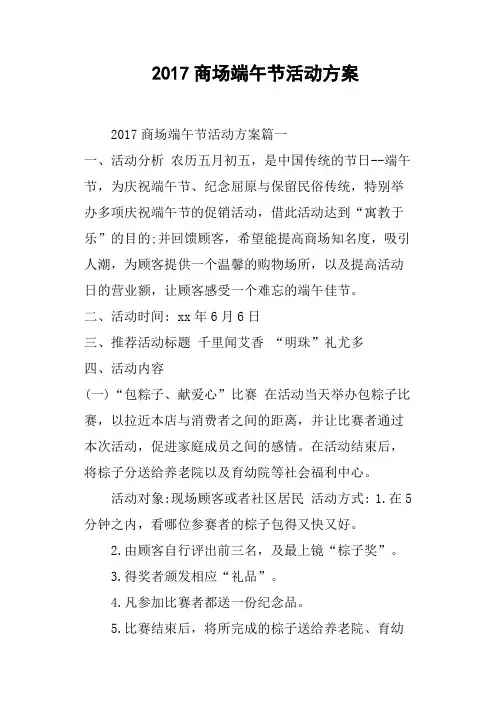 2017 商场端午节活动方案

2017 商场端午节活动方案篇一

一、活动分析 农历五月初五，是中国传统的节日--端午节，为庆祝端午节、纪念屈原与保留民俗传统，特别举办多项庆祝端午节的促销活动，借此活动达到“寓教于乐”的目的;并回馈顾客，希望能提高商场知名度，吸引人潮，为顾客提供一个温馨的购物场所，以及提高活动日的营业额，让顾客感受一个难忘的端午佳节。

二、活动时间: xx 年 6 月 6 日

三、推荐活动标题 千里闻艾香 “明珠”礼尤多

四、活动内容

(一)“包粽子、献爱心”比赛 在活动当天举办包粽子比赛，以拉近本店与消费者之间的距离，并让比赛者通过本次活动，促进家庭成员之间的感情。在活动结束后，将粽子分送给养老院以及育幼院等社会福利中心。

活动对象:现场顾客或者社区居民 活动方式: 1.在 5 分钟之内，看哪位参赛者的粽子包得又快又好。

2.由顾客自行评出前三名，及最上镜“粽子奖”。

3.得奖者颁发相应“礼品”。

4.凡参加比赛者都送一份纪念品。

5.比赛结束后，将所完成的粽子送给养老院、育幼